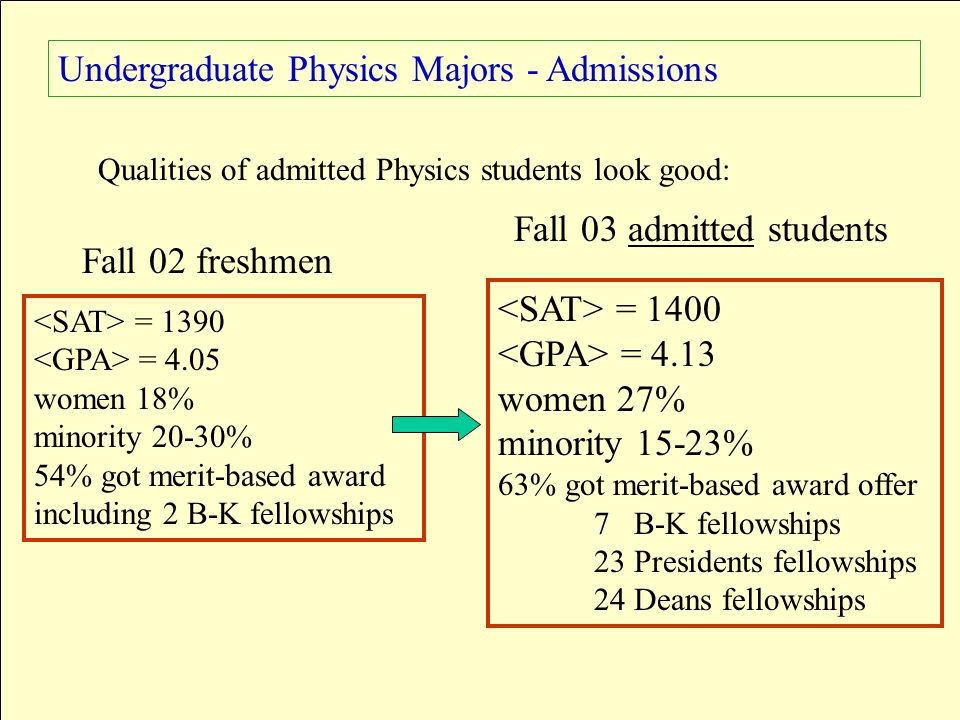 Undergraduate Physics Majors - Admissions

Qualities of admitted Physics students look good:

Fall 02 freshmen

<SAT> = 1390
<GPA> = 4.05
women 18%
minority 20-30%
54% got merit-based award including 2 B-K fellowships

Fall 03 admitted students

<SAT> = 1400
<GPA> = 4.13
women 27%
minority 15-23%
63% got merit-based award offer
7 B-K fellowships
23 Presidents fellowships
24 Deans fellowships